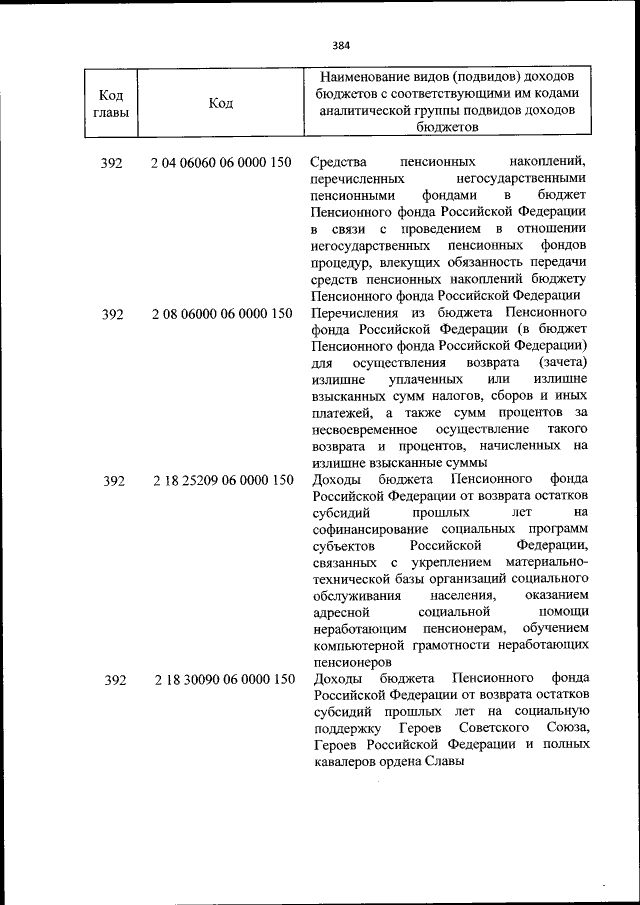 384

| Код главы | Код | Наименование видов (подвидов) доходов бюджетов с соответствующими им кодами аналитической группы подвидов доходов бюджетов |
|---|---|---|
| 392 | 2 04 06060 06 0000 150 | Средства пенсионных накоплений, перечисленных негосударственными пенсионными фондами в бюджет Пенсионного фонда Российской Федерации в связи с проведением в отношении негосударственных пенсионных фондов процедур, влекущих обязанность передачи средств пенсионных накоплений бюджету Пенсионного фонда Российской Федерации |
| 392 | 2 08 06000 06 0000 150 | Перечисления из бюджета Пенсионного фонда Российской Федерации (в бюджет Пенсионного фонда Российской Федерации) для осуществления возврата (зачета) излишне уплаченных или излишне взысканных сумм налогов, сборов и иных платежей, а также сумм процентов за несвоевременное осуществление такого возврата и процентов, начисленных на излишне взысканные суммы |
| 392 | 2 18 25209 06 0000 150 | Доходы бюджета Пенсионного фонда Российской Федерации от возврата остатков субсидий прошлых лет на софинансирование социальных программ субъектов Российской Федерации, связанных с укреплением материально-технической базы организаций социального обслуживания населения, оказанием адресной социальной помощи неработающим пенсионерам, обучением компьютерной грамотности неработающих пенсионеров |
| 392 | 2 18 30090 06 0000 150 | Доходы бюджета Пенсионного фонда Российской Федерации от возврата остатков субсидий прошлых лет на социальную поддержку Героев Советского Союза, Героев Российской Федерации и полных кавалеров ордена Славы |